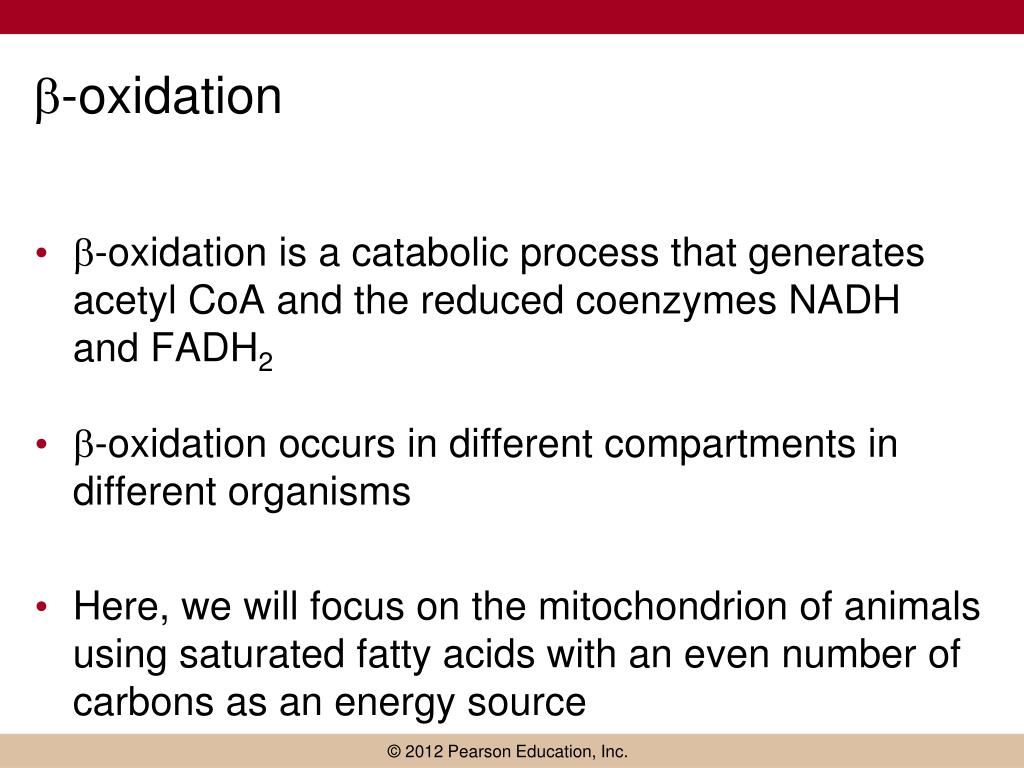 β-oxidation

• β-oxidation is a catabolic process that generates acetyl CoA and the reduced coenzymes NADH and $FADH_2$

• β-oxidation occurs in different compartments in different organisms

• Here, we will focus on the mitochondrion of animals using saturated fatty acids with an even number of carbons as an energy source

© 2012 Pearson Education, Inc.